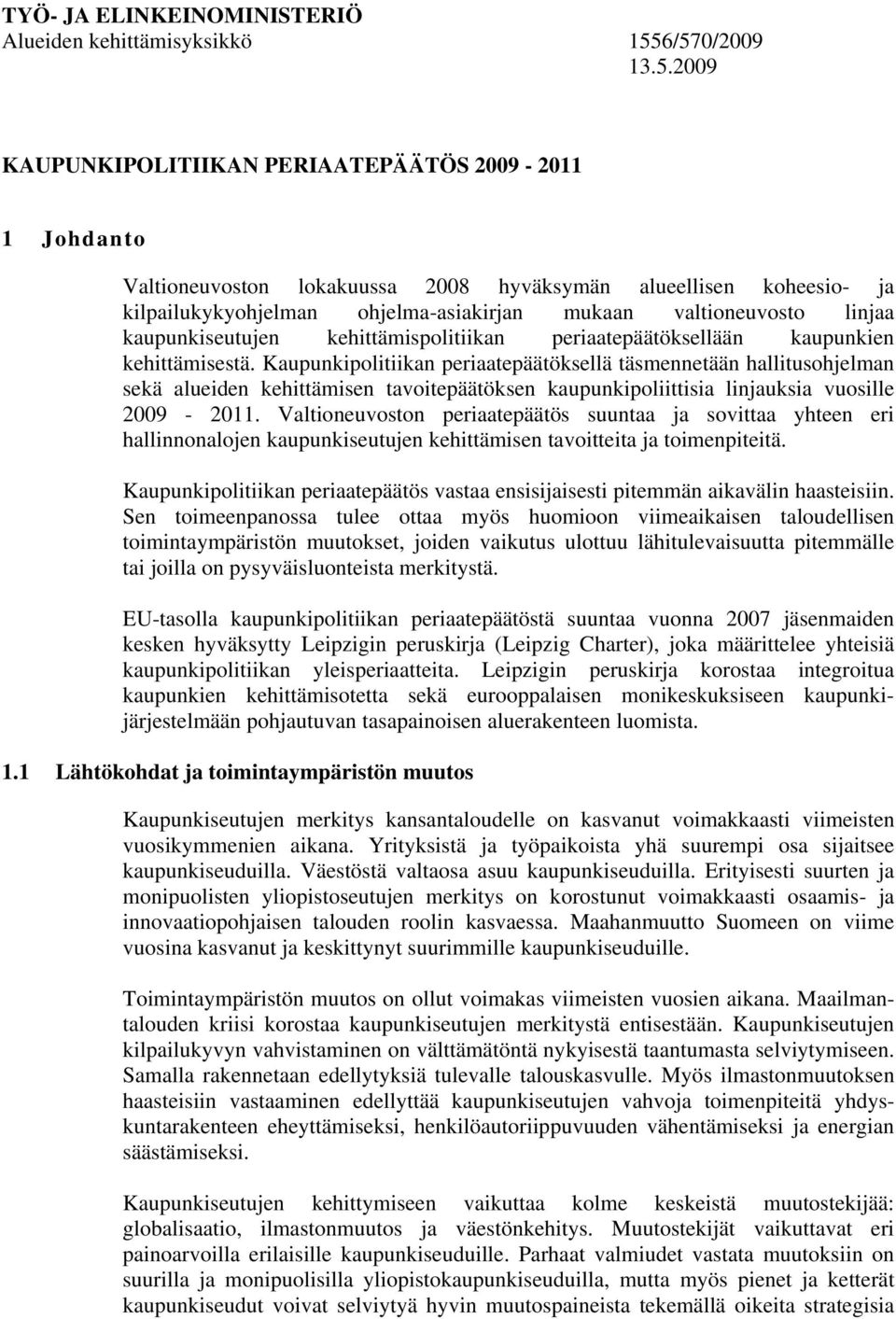 TYÖ- JA ELINKEINOMINISTERIÖ
Alueiden kehittämisyksikkö 1556/570/2009
13.5.2009

KAUPUNKIPOLITIIKAN PERIAATEPÄÄTÖS 2009 - 2011

1 Johdanto

Valtioneuvoston lokakuussa 2008 hyväksymän alueellisen koheesio- ja kilpailukykyohjelman ohjelma-asiakirjan mukaan valtioneuvosto linjaa kaupunkiseutujen kehittämispolitiikan periaatepäätöksellään kaupunkien kehittämisestä. Kaupunkipolitiikan periaatepäätöksellä täsmennetään hallitusohjelman sekä alueiden kehittämisen tavoitepäätöksen kaupunkipoliittisia linjauksia vuosille 2009 - 2011. Valtioneuvoston periaatepäätös suuntaa ja sovittaa yhteen eri hallinnonalojen kaupunkiseutujen kehittämisen tavoitteita ja toimenpiteitä.

Kaupunkipolitiikan periaatepäätös vastaa ensisijaisesti pitemmän aikavälin haasteisiin. Sen toimeenpanossa tulee ottaa myös huomioon viimeaikaisen taloudellisen toimintaympäristön muutokset, joiden vaikutus ulottuu lähitulevaisuutta pitemmälle tai joilla on pysyväisluonteista merkitystä.

EU-tasolla kaupunkipolitiikan periaatepäätöstä suuntaa vuonna 2007 jäsenmaiden kesken hyväksytty Leipzigin peruskirja (Leipzig Charter), joka määrittelee yhteisiä kaupunkipolitiikan yleisperiaatteita. Leipzigin peruskirja korostaa integroitua kaupunkien kehittämisotetta sekä eurooppalaisen monikeskuksiseen kaupunkijärjestelmään pohjautuvan tasapainoisen aluerakenteen luomista.

1.1 Lähtökohdat ja toimintaympäristön muutos

Kaupunkiseutujen merkitys kansantaloudelle on kasvanut voimakkaasti viimeisten vuosikymmenien aikana. Yrityksistä ja työpaikoista yhä suurempi osa sijaitsee kaupunkiseuduilla. Väestöstä valtaosa asuu kaupunkiseuduilla. Erityisesti suurten ja monipuolisten yliopistoseutujen merkitys on korostunut voimakkaasti osaamis- ja innovaatiopohjaisen talouden roolin kasvaessa. Maahanmuutto Suomeen on viime vuosina kasvanut ja keskittynyt suurimmille kaupunkiseuduille.

Toimintaympäristön muutos on ollut voimakas viimeisten vuosien aikana. Maailmantalouden kriisi korostaa kaupunkiseutujen merkitystä entisestään. Kaupunkiseutujen kilpailukyvyn vahvistaminen on välttämätöntä nykyisestä taantumasta selviytymiseen. Samalla rakennetaan edellytyksiä tulevalle talouskasvulle. Myös ilmastonmuutoksen haasteisiin vastaaminen edellyttää kaupunkiseutujen vahvoja toimenpiteitä yhdyskuntarakenteen eheyttämiseksi, henkilöautoriippuvuuden vähentämiseksi ja energian säästämiseksi.

Kaupunkiseutujen kehittymiseen vaikuttaa kolme keskeistä muutostekijää: globalisaatio, ilmastonmuutos ja väestönkehitys. Muutostekijät vaikuttavat eri painoarvoilla erilaisille kaupunkiseuduille. Parhaat valmiudet vastata muutoksiin on suurilla ja monipuolisilla yliopistokaupunkiseuduilla, mutta myös pienet ja ketterät kaupunkiseudut voivat selviytyä hyvin muutospaineista tekemällä oikeita strategisia